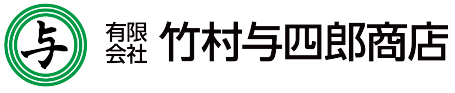 与

有限会社 竹村与四郎商店